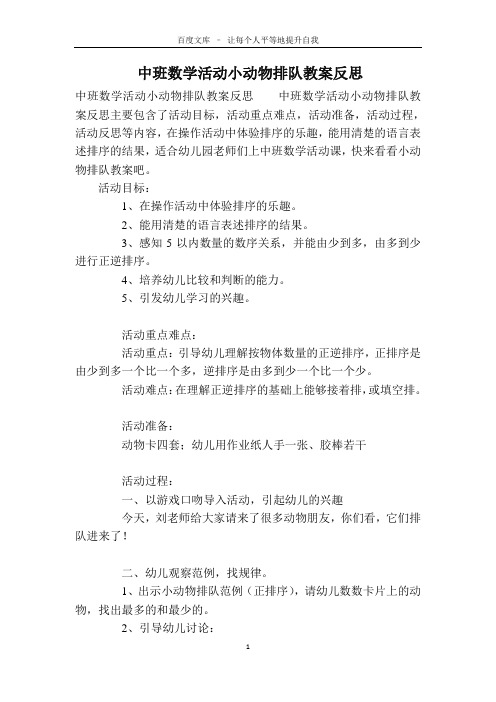 百度文库 - 让每个人平等地提升自我

中班数学活动小动物排队教案反思

中班数学活动小动物排队教案反思 中班数学活动小动物排队教案反思主要包含了活动目标，活动重点难点，活动准备，活动过程，活动反思等内容，在操作活动中体验排序的乐趣，能用清楚的语言表述排序的结果，适合幼儿园老师们上中班数学活动课，快来看看小动物排队教案吧。

活动目标：

1、在操作活动中体验排序的乐趣。

2、能用清楚的语言表述排序的结果。

3、感知 5 以内数量的数序关系，并能由少到多，由多到少进行正逆排序。

4、培养幼儿比较和判断的能力。

5、引发幼儿学习的兴趣。

活动重点难点：

活动重点：引导幼儿理解按物体数量的正逆排序，正排序是由少到多一个比一个多，逆排序是由多到少一个比一个少。

活动难点：在理解正逆排序的基础上能够接着排，或填空排。

活动准备：

动物卡四套；幼儿用作业纸人手一张、胶棒若干

活动过程：

一、以游戏口吻导入活动，引起幼儿的兴趣

今天，刘老师给大家请来了很多动物朋友，你们看，它们排队进来了！

二、幼儿观察范例，找规律。

1、出示小动物排队范例（正排序），请幼儿数数卡片上的动物，找出最多的和最少的。

2、引导幼儿讨论：

1